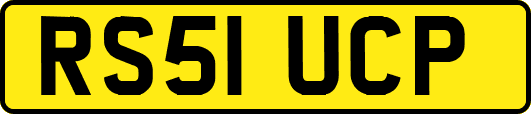 RS51 UCP